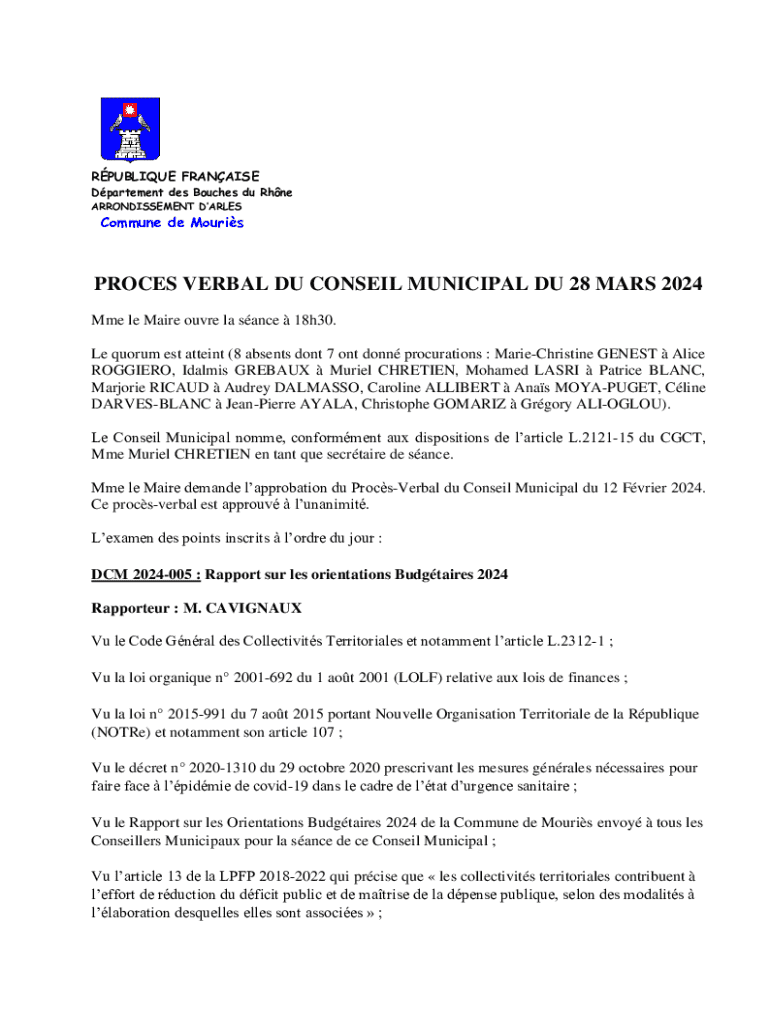 RÉPUBLIQUE FRANÇAISE
Département des Bouches du Rhône
ARRONDISSEMENT D'ARLES
Commune de Mouriès

PROCES VERBAL DU CONSEIL MUNICIPAL DU 28 MARS 2024

Mme le Maire ouvre la séance à 18h30.

Le quorum est atteint (8 absents dont 7 ont donné procurations : Marie-Christine GENEST à Alice ROGGIERO, Idalmis GREBAUX à Muriel CHRETIEN, Mohamed LASRI à Patrice BLANC, Marjorie RICAUD à Audrey DALMASSO, Caroline ALLIBERT à Anaïs MOYA-PUGET, Céline DARVES-BLANC à Jean-Pierre AYALA, Christophe GOMARIZ à Grégory ALI-OGLOU).

Le Conseil Municipal nomme, conformément aux dispositions de l'article L.2121-15 du CGCT, Mme Muriel CHRETIEN en tant que secrétaire de séance.

Mme le Maire demande l'approbation du Procès-Verbal du Conseil Municipal du 12 Février 2024. Ce procès-verbal est approuvé à l'unanimité.

L'examen des points inscrits à l'ordre du jour :

DCM 2024-005 : Rapport sur les orientations Budgétaires 2024

Rapporteur : M. CAVIGNAUX

Vu le Code Général des Collectivités Territoriales et notamment l'article L.2312-1 ;

Vu la loi organique n° 2001-692 du 1 août 2001 (LOLF) relative aux lois de finances ;

Vu la loi n° 2015-991 du 7 août 2015 portant Nouvelle Organisation Territoriale de la République (NOTRe) et notamment son article 107 ;

Vu le décret n° 2020-1310 du 29 octobre 2020 prescrivant les mesures générales nécessaires pour faire face à l'épidémie de covid-19 dans le cadre de l'état d'urgence sanitaire ;

Vu le Rapport sur les Orientations Budgétaires 2024 de la Commune de Mouriès envoyé à tous les Conseillers Municipaux pour la séance de ce Conseil Municipal ;

Vu l'article 13 de la LPFP 2018-2022 qui précise que « les collectivités territoriales contribuent à l'effort de réduction du déficit public et de maîtrise de la dépense publique, selon des modalités à l'élaboration desquelles elles sont associées » ;